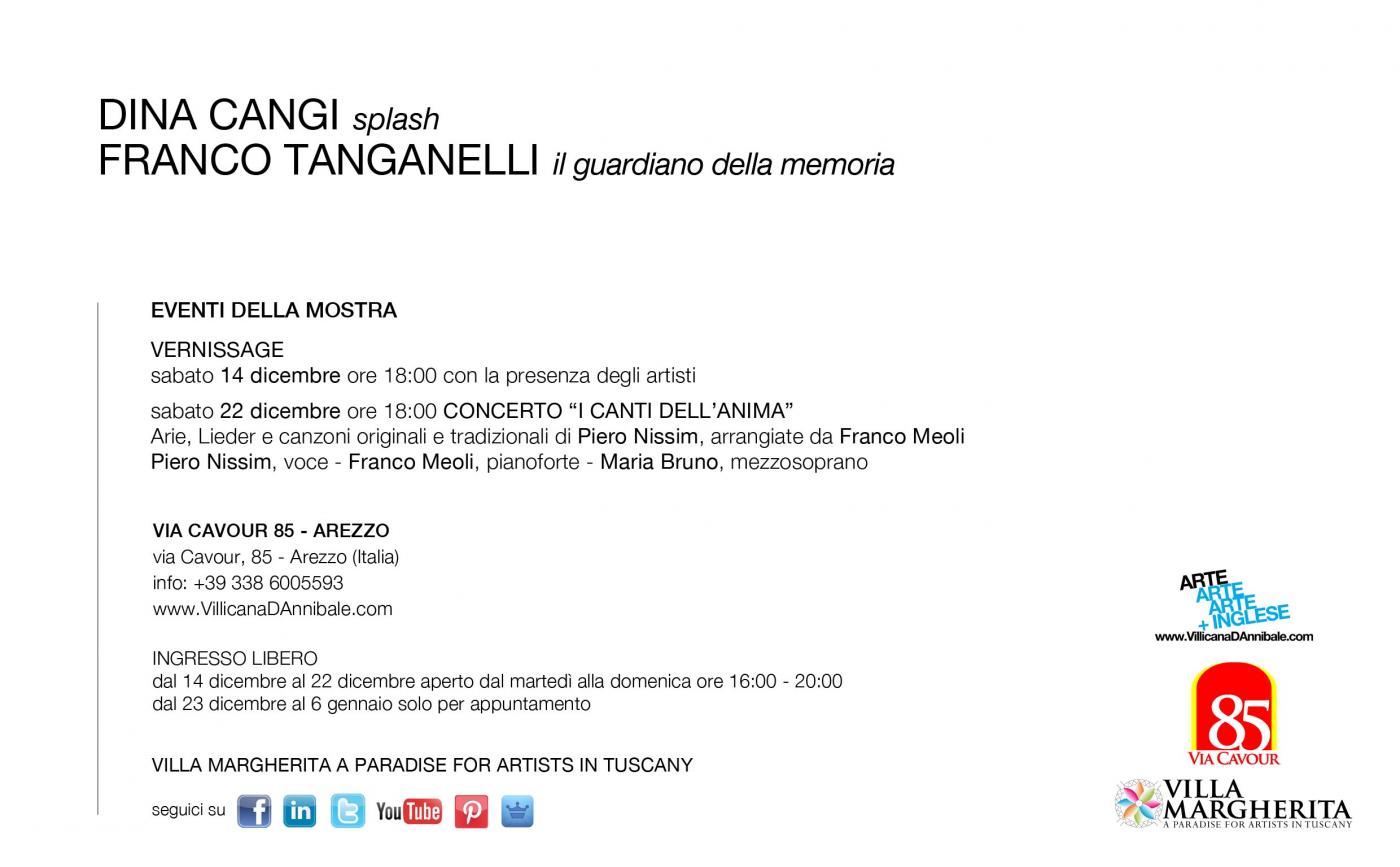 DINA CANGI splash
FRANCO TANGANELLI il guardiano della memoria

EVENTI DELLA MOSTRA

VERNISSAGE
sabato 14 dicembre ore 18:00 con la presenza degli artisti

sabato 22 dicembre ore 18:00 CONCERTO "I CANTI DELL'ANIMA"
Arie, Lieder e canzoni originali e tradizionali di Piero Nissim, arrangiate da Franco Meoli
Piero Nissim, voce - Franco Meoli, pianoforte - Maria Bruno, mezzosoprano

VIA CAVOUR 85 - AREZZO
via Cavour, 85 - Arezzo (Italia)
info: +39 338 6005593
www.VillicanaDAnnibale.com

INGRESSO LIBERO
dal 14 dicembre al 22 dicembre aperto dal martedì alla domenica ore 16:00 - 20:00
dal 23 dicembre al 6 gennaio solo per appuntamento

VILLA MARGHERITA A PARADISE FOR ARTISTS IN TUSCANY

seguici su

ARTE
ARTE
ARTE
+ INGLESE
www.VillicanaDAnnibale.com

85
VIA CAVOUR

VILLA
MARGHERITA
A PARADISE FOR ARTISTS IN TUSCANY